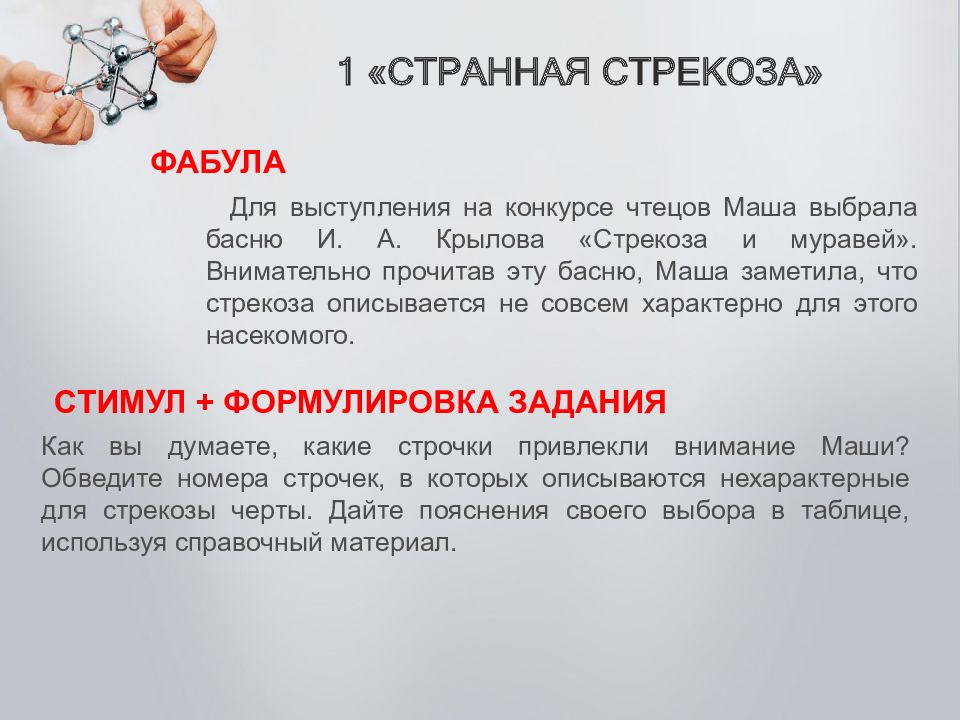 1 «СТРАННАЯ СТРЕКОЗА»

ФАБУЛА

Для выступления на конкурсе чтецов Маша выбрала басню И. А. Крылова «Стрекоза и муравей». Внимательно прочитав эту басню, Маша заметила, что стрекоза описывается не совсем характерно для этого насекомого.

СТИМУЛ + ФОРМУЛИРОВКА ЗАДАНИЯ

Как вы думаете, какие строчки привлекли внимание Маши? Обведите номера строчек, в которых описываются нехарактерные для стрекозы черты. Дайте пояснения своего выбора в таблице, используя справочный материал.